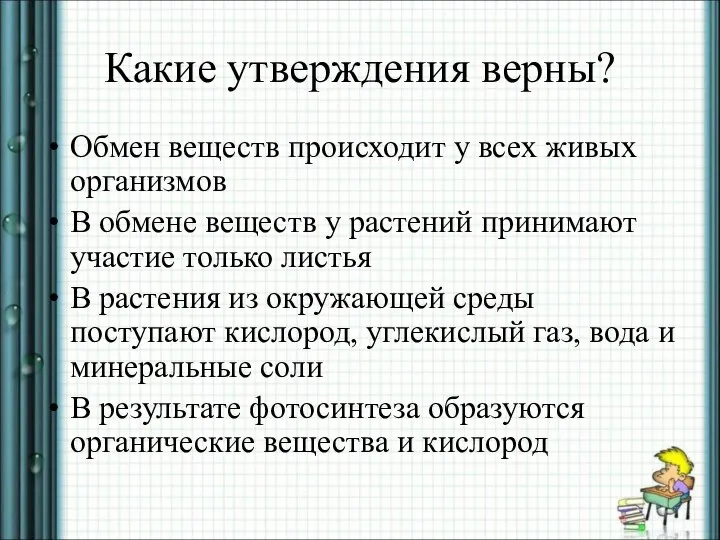 Какие утверждения верны?

• Обмен веществ происходит у всех живых организмов
• В обмене веществ у растений принимают участие только листья
• В растения из окружающей среды поступают кислород, углекислый газ, вода и минеральные соли
• В результате фотосинтеза образуются органические вещества и кислород